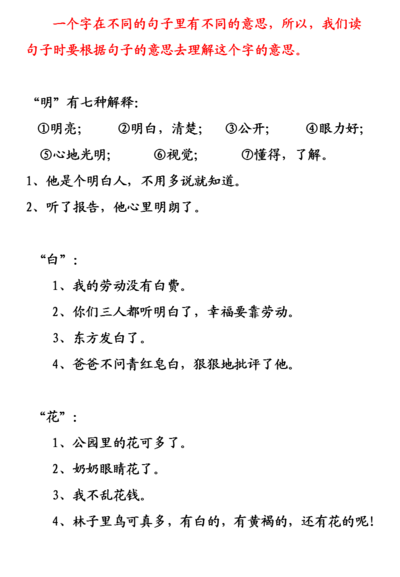 一个字在不同的句子里有不同的意思，所以，我们读句子时要根据句子的意思去理解这个字的意思。

“明”有七种解释：

①明亮；　②明白，清楚；　③公开；　④眼力好；

⑤心地光明；　⑥视觉；　⑦懂得，了解。

1、他是个明白人，不用多说就知道。

2、听了报告，他心里明朗了。

“白”：

1、我的劳动没有白费。

2、你们三人都听明白了，幸福要靠劳动。

3、东方发白了。

4、爸爸不问青红皂白，狠狠地批评了他。

“花”：

1、公园里的花可多了。

2、奶奶眼睛花了。

3、我不乱花钱。

4、林子里鸟可真多，有白的，有黄褐的，还有花的呢！